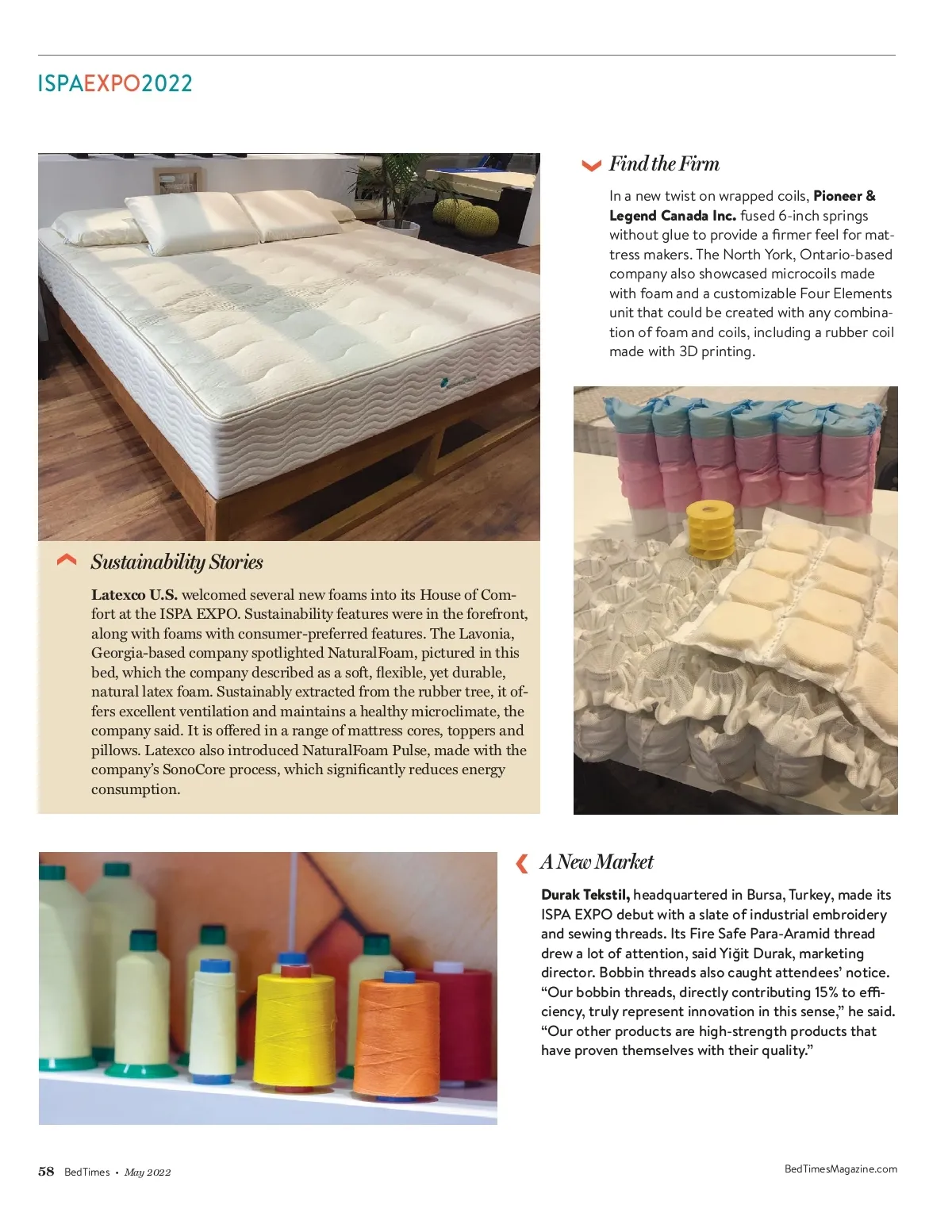 ISPAEXPO2022

Sustainability Stories

Latexco U.S. welcomed several new foams into its House of Comfort at the ISPA EXPO. Sustainability features were in the forefront, along with foams with consumer-preferred features. The Lavonia, Georgia-based company spotlighted NaturalFoam, pictured in this bed, which the company described as a soft, flexible, yet durable, natural latex foam. Sustainably extracted from the rubber tree, it offers excellent ventilation and maintains a healthy microclimate, the company said. It is offered in a range of mattress cores, toppers and pillows. Latexco also introduced NaturalFoam Pulse, made with the company's SonoCore process, which significantly reduces energy consumption.

Find the Firm

In a new twist on wrapped coils, Pioneer & Legend Canada Inc. fused 6-inch springs without glue to provide a firmer feel for mattress makers. The North York, Ontario-based company also showcased microcoils made with foam and a customizable Four Elements unit that could be created with any combination of foam and coils, including a rubber coil made with 3D printing.

A New Market

Durak Tekstil, headquartered in Bursa, Turkey, made its ISPA EXPO debut with a slate of industrial embroidery and sewing threads. Its Fire Safe Para-Aramid thread drew a lot of attention, said Yiğit Durak, marketing director. Bobbin threads also caught attendees' notice. "Our bobbin threads, directly contributing 15% to efficiency, truly represent innovation in this sense," he said. "Our other products are high-strength products that have proven themselves with their quality."

58 BedTimes • May 2022

BedTimesMagazine.com